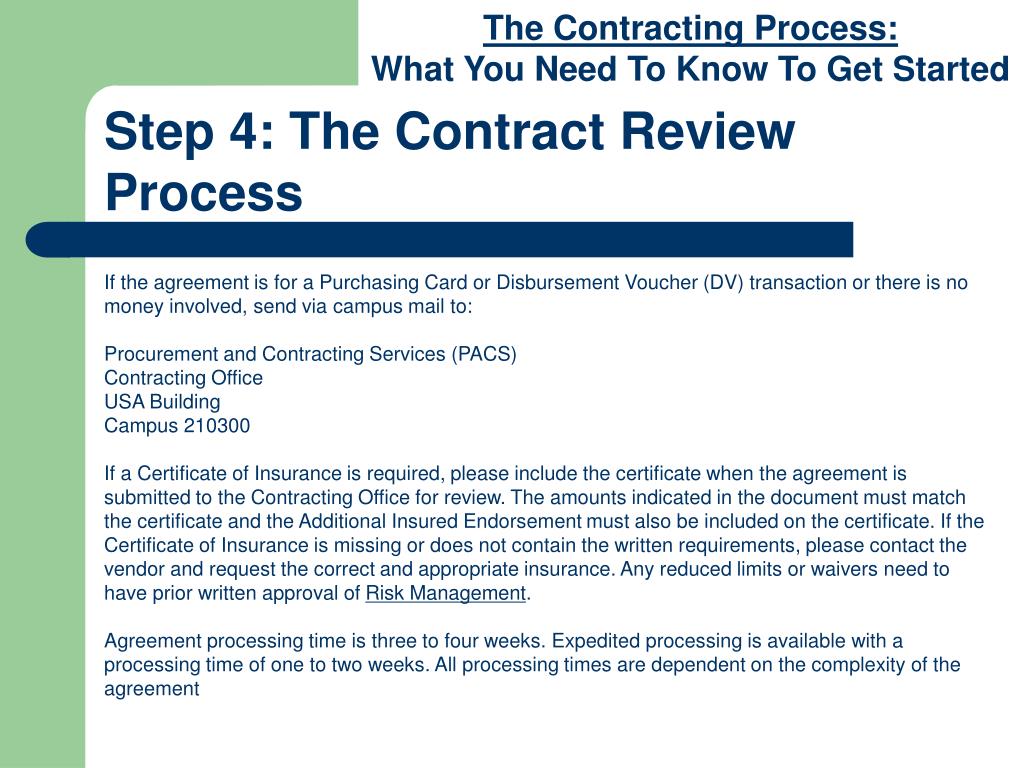 The Contracting Process:
What You Need To Know To Get Started

Step 4: The Contract Review Process

If the agreement is for a Purchasing Card or Disbursement Voucher (DV) transaction or there is no money involved, send via campus mail to:

Procurement and Contracting Services (PACS)
Contracting Office
USA Building
Campus 210300

If a Certificate of Insurance is required, please include the certificate when the agreement is submitted to the Contracting Office for review. The amounts indicated in the document must match the certificate and the Additional Insured Endorsement must also be included on the certificate. If the Certificate of Insurance is missing or does not contain the written requirements, please contact the vendor and request the correct and appropriate insurance. Any reduced limits or waivers need to have prior written approval of Risk Management.

Agreement processing time is three to four weeks. Expedited processing is available with a processing time of one to two weeks. All processing times are dependent on the complexity of the agreement